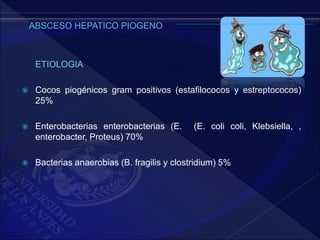 ABSCESO HEPATICO PIOGENO

ETIOLOGIA

Cocos piogénicos gram positivos (estafilococos y estreptococos) 25%

Enterobacterias enterobacterias (E. (E. coli coli, Klebsiella, , enterobacter, Proteus) 70%

Bacterias anaerobias (B. fragilis y clostridium) 5%

UNIVERSIDAD DE LOS ANDES